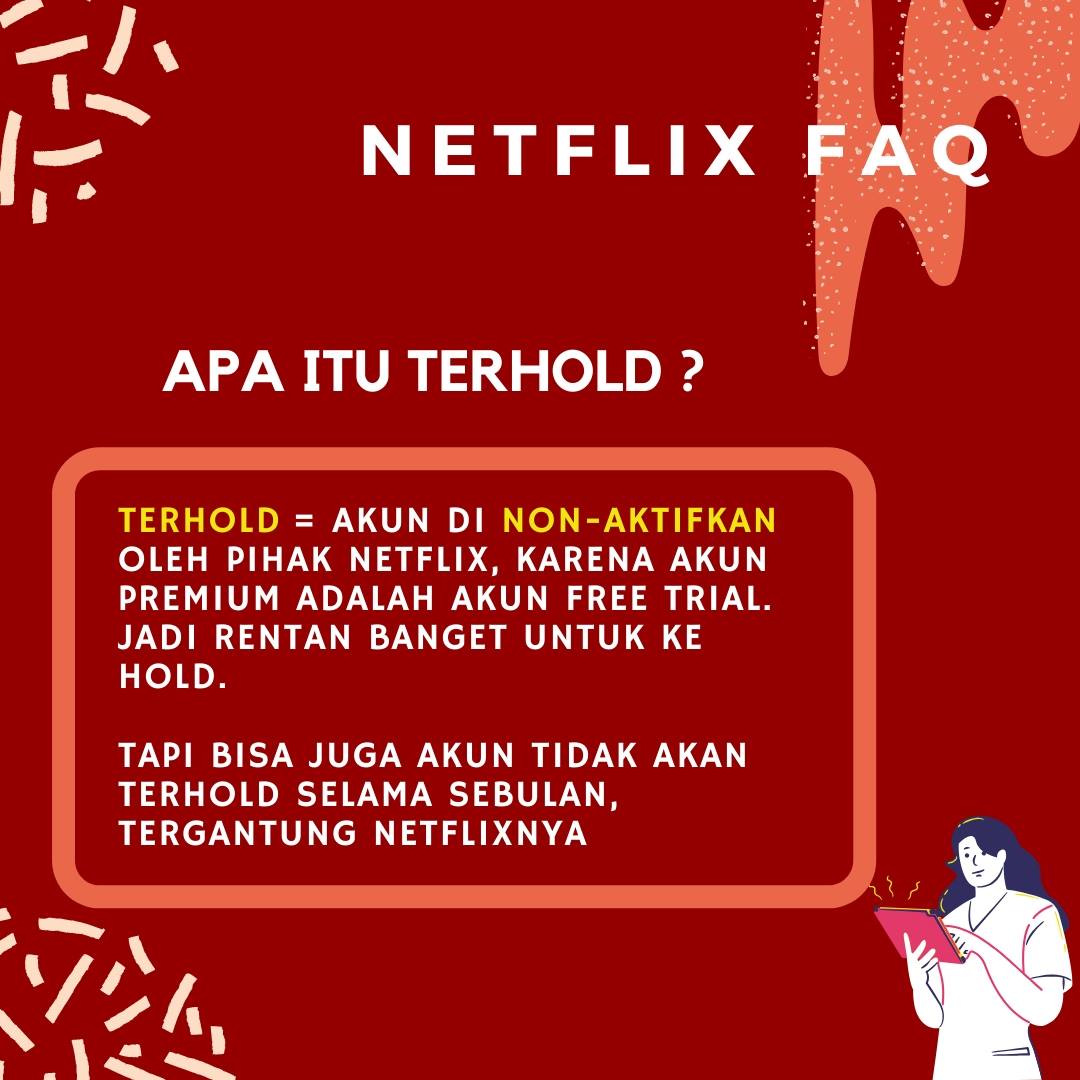 NETFLIX FAQ

APA ITU TERHOLD ?

TERHOLD = AKUN DI NON-AKTIFKAN OLEH PIHAK NETFLIX, KARENA AKUN PREMIUM ADALAH AKUN FREE TRIAL. JADI RENTAN BANGET UNTUK KE HOLD.

TAPI BISA JUGA AKUN TIDAK AKAN TERHOLD SELAMA SEBULAN, TERGANTUNG NETFLIXNYA